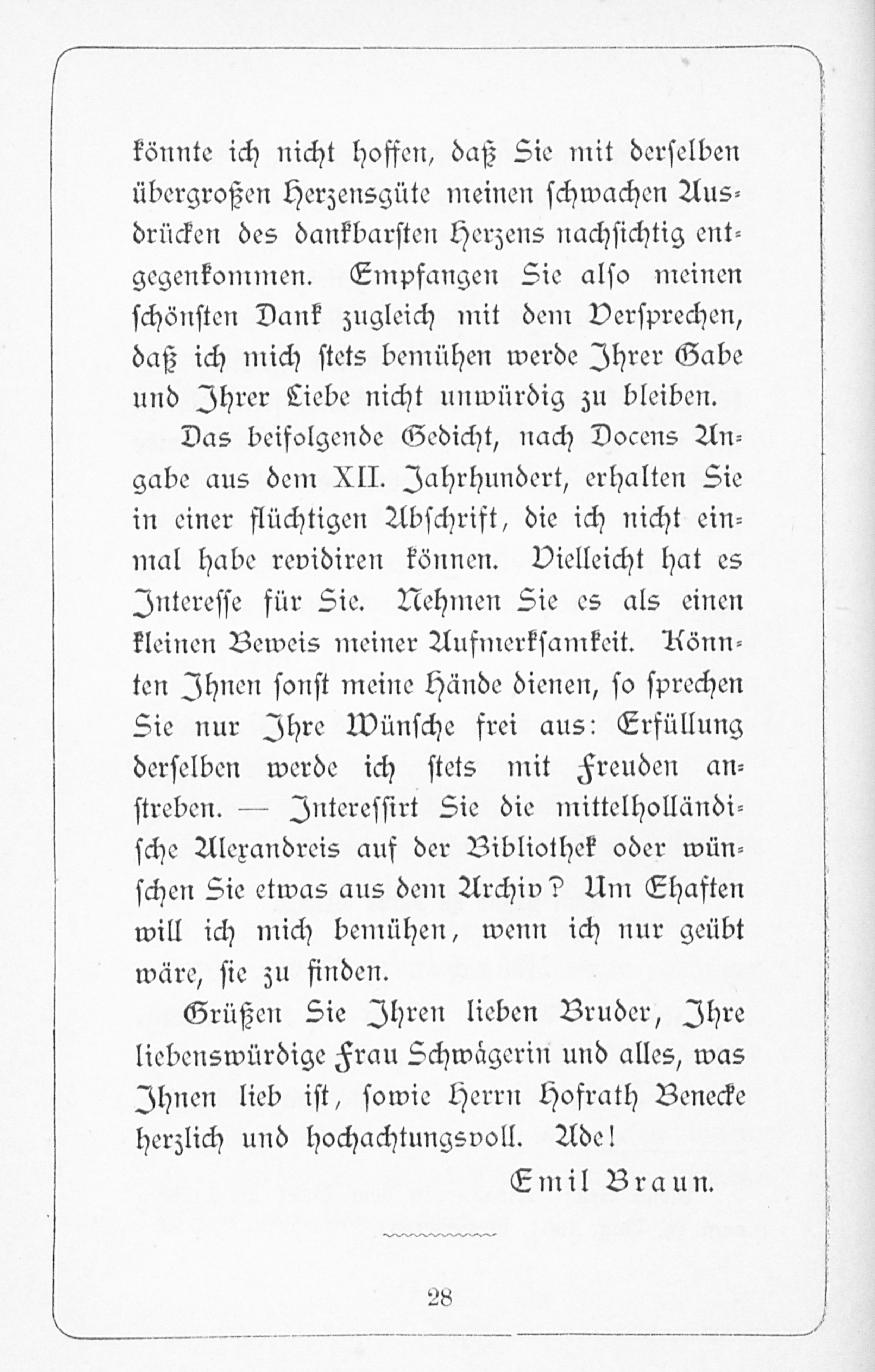 könnte ich nicht hoffen, daß Sie mit derselben übergroßen Herzensgüte meinen schwachen Ausdrücken des dankbarsten Herzens nachsichtig entgegenkommen. Empfangen Sie also meinen schönsten Dank zugleich mit dem Versprechen, daß ich mich stets bemühen werde Ihrer Gabe und Ihrer Liebe nicht unwürdig zu bleiben.

Das beifolgende Gedicht, nach Docens Angabe aus dem XII. Jahrhundert, erhalten Sie in einer flüchtigen Abschrift, die ich nicht einmal habe revidiren können. Vielleicht hat es Interesse für Sie. Nehmen Sie es als einen kleinen Beweis meiner Aufmerksamkeit. Könnten Ihnen sonst meine Hände dienen, so sprechen Sie nur Ihre Wünsche frei aus: Erfüllung derselben werde ich stets mit Freuden anstreben. — Interessirt Sie die mittelholländische Alexandreis auf der Bibliothek oder wünschen Sie etwas aus dem Archiv? Um Ehaften will ich mich bemühen, wenn ich nur geübt wäre, sie zu finden.

Grüßen Sie Ihren lieben Bruder, Ihre liebenswürdige Frau Schwägerin und alles, was Ihnen lieb ist, sowie Herrn Hofrath Benecke herzlich und hochachtungsvoll. Ade!

Emil Braun.

28